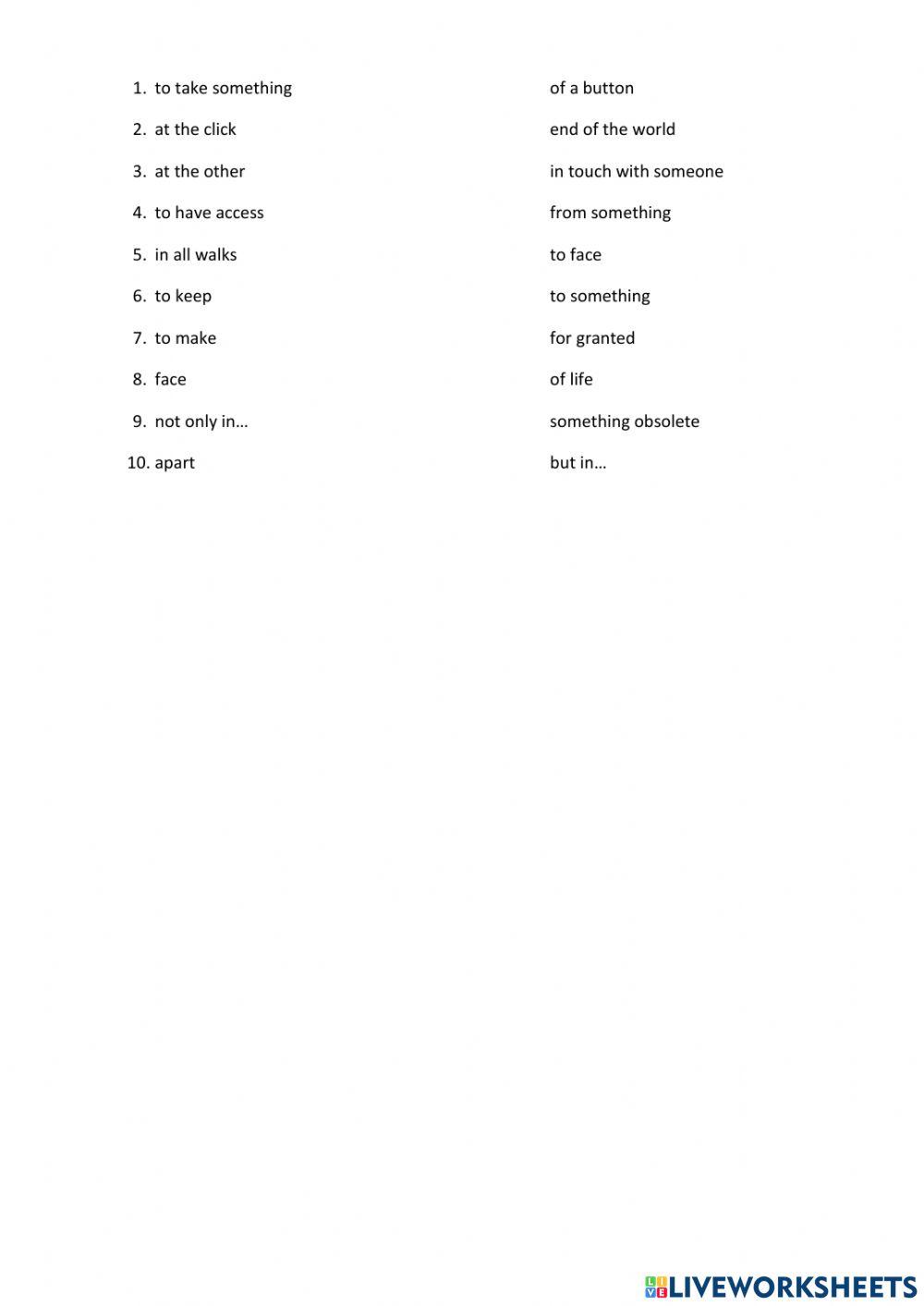 1. to take something
2. at the click
3. at the other
4. to have access
5. in all walks
6. to keep
7. to make
8. face
9. not only in…
10. apart

of a button
end of the world
in touch with someone
from something
to face
to something
for granted
of life
something obsolete
but in…

LIVEWORKSHEETS